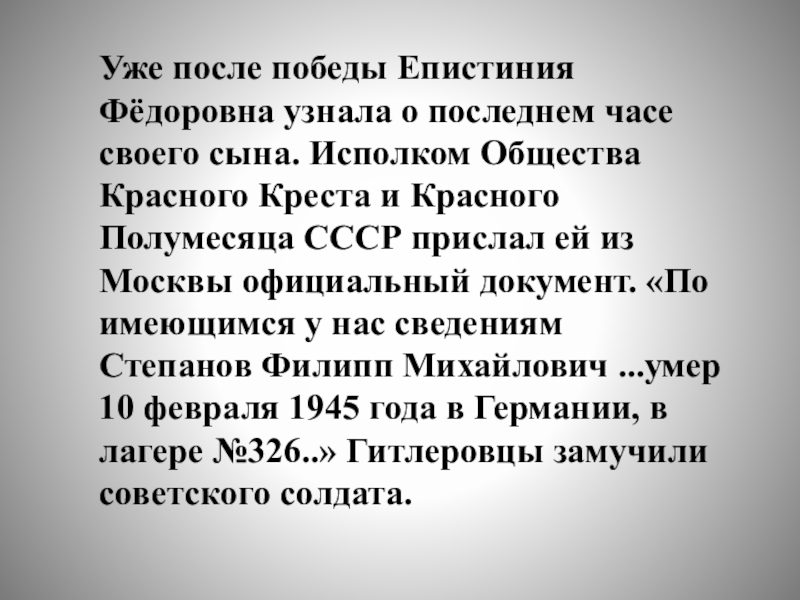 Уже после победы Епистиния Фёдоровна узнала о последнем часе своего сына. Исполком Общества Красного Креста и Красного Полумесяца СССР прислал ей из Москвы официальный документ. «По имеющимся у нас сведениям Степанов Филипп Михайлович ...умер 10 февраля 1945 года в Германии, в лагере №326..» Гитлеровцы замучили советского солдата.